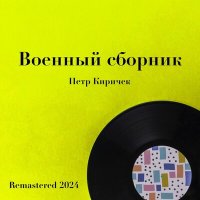 Военный сборник

Петр Киричек

Remastered 2024